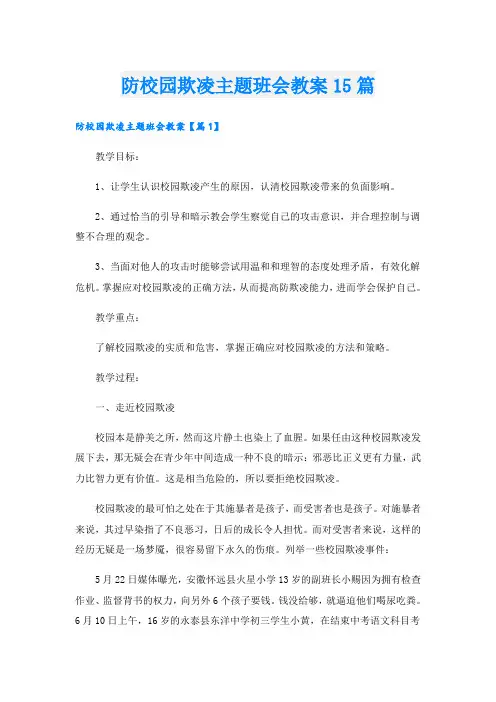 防校园欺凌主题班会教案15篇

防校园欺凌主题班会教案【篇1】

教学目标：

1、让学生认识校园欺凌产生的原因，认清校园欺凌带来的负面影响。

2、通过恰当的引导和暗示教会学生察觉自己的攻击意识，并合理控制与调整不合理的观念。

3、当面对他人的攻击时能够尝试用温和和理智的态度处理矛盾，有效化解危机。掌握应对校园欺凌的正确方法，从而提高防欺凌能力，进而学会保护自己。

教学重点：

了解校园欺凌的实质和危害，掌握正确应对校园欺凌的方法和策略。

教学过程：

一、走近校园欺凌

校园本是静美之所，然而这片静土也染上了血腥。如果任由这种校园欺凌发展下去，那无疑会在青少年中间造成一种不良的暗示：邪恶比正义更有力量，武力比智力更有价值。这是相当危险的，所以要拒绝校园欺凌。

校园欺凌的最可怕之处在于其施暴者是孩子，而受害者也是孩子。对施暴者来说，其过早染指了不良恶习，日后的成长令人担忧。而对受害者来说，这样的经历无疑是一场梦魇，很容易留下永久的伤痕。列举一些校园欺凌事件：

5月22日媒体曝光，安徽怀远县火星小学13岁的副班长小赐因为拥有检查作业、监督背书的权力，向另外6个孩子要钱。钱没给够，就逼迫他们喝尿吃粪。6月10日上午，16岁的永泰县东洋中学初三学生小黄，在结束中考语文科目考